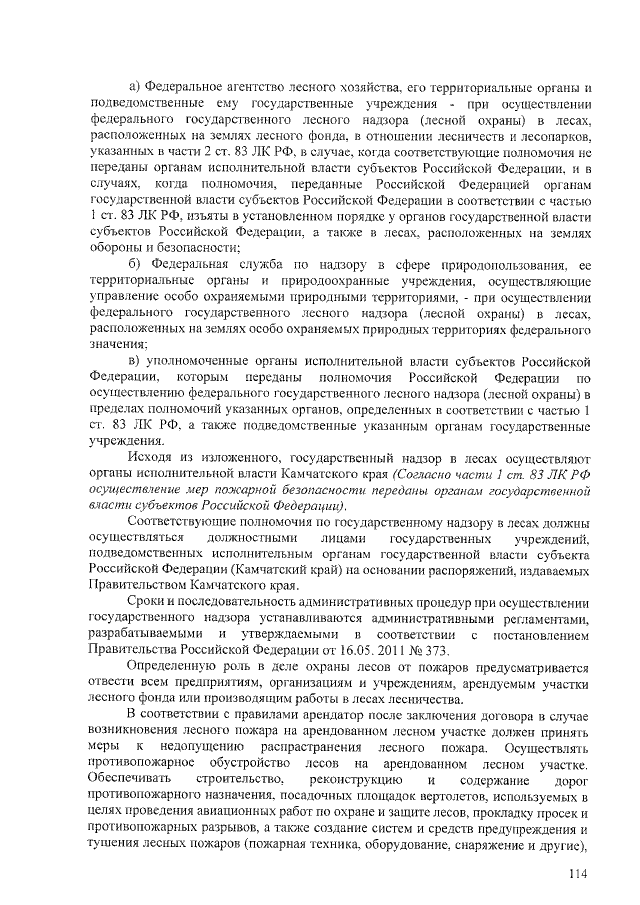 а) Федеральное агентство лесного хозяйства, его территориальные органы и подведомственные ему государственные учреждения - при осуществлении федерального государственного лесного надзора (лесной охраны) в лесах, расположенных на землях лесного фонда, в отношении лесничеств и лесопарков, указанных в части 2 ст. 83 ЛК РФ, в случае, когда соответствующие полномочия не переданы органам исполнительной власти субъектов Российской Федерации, и в случаях, когда полномочия, переданные Российской Федерацией органам государственной власти субъектов Российской Федерации в соответствии с частью 1 ст. 83 ЛК РФ, изъяты в установленном порядке у органов государственной власти субъектов Российской Федерации, а также в лесах, расположенных на землях обороны и безопасности;

б) Федеральная служба по надзору в сфере природопользования, ее территориальные органы и природоохранные учреждения, осуществляющие управление особо охраняемыми природными территориями, - при осуществлении федерального государственного лесного надзора (лесной охраны) в лесах, расположенных на землях особо охраняемых природных территориях федерального значения;

в) уполномоченные органы исполнительной власти субъектов Российской Федерации, которым переданы полномочия Российской Федерации по осуществлению федерального государственного лесного надзора (лесной охраны) в пределах полномочий указанных органов, определенных в соответствии с частью 1 ст. 83 ЛК РФ, а также подведомственные указанным органам государственные учреждения.

Исходя из изложенного, государственный надзор в лесах осуществляют органы исполнительной власти Камчатского края (Согласно части 1 ст. 83 ЛК РФ осуществление мер пожарной безопасности переданы органам государственной власти субъектов Российской Федерации).

Соответствующие полномочия по государственному надзору в лесах должны осуществляться должностными лицами государственных учреждений, подведомственных исполнительным органам государственной власти субъекта Российской Федерации (Камчатский край) на основании распоряжений, издаваемых Правительством Камчатского края.

Сроки и последовательность административных процедур при осуществлении государственного надзора устанавливаются административными регламентами, разрабатываемыми и утверждаемыми в соответствии с постановлением Правительства Российской Федерации от 16.05. 2011 № 373.

Определенную роль в деле охраны лесов от пожаров предусматривается отвести всем предприятиям, организациям и учреждениям, арендуемым участки лесного фонда или производящим работы в лесах лесничества.

В соответствии с правилами арендатор после заключения договора в случае возникновения лесного пожара на арендованном лесном участке должен принять меры к недопущению распрастранения лесного пожара. Осуществлять противопожарное обустройство лесов на арендованном лесном участке. Обеспечивать строительство, реконструкцию и содержание дорог противопожарного назначения, посадочных площадок вертолетов, используемых в целях проведения авиационных работ по охране и защите лесов, прокладку просек и противопожарных разрывов, а также создание систем и средств предупреждения и тушения лесных пожаров (пожарная техника, оборудование, снаряжение и другие),

114